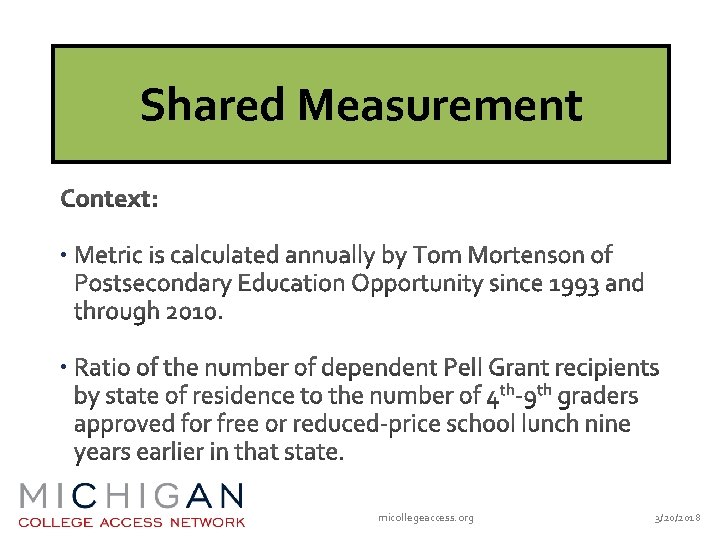 Shared Measurement

Context:

• Metric is calculated annually by Tom Mortenson of Postsecondary Education Opportunity since 1993 and through 2010.

• Ratio of the number of dependent Pell Grant recipients by state of residence to the number of 4th-9th graders approved for free or reduced-price school lunch nine years earlier in that state.

MICHIGAN
COLLEGE ACCESS NETWORK

micollegeaccess.org

3/20/2018